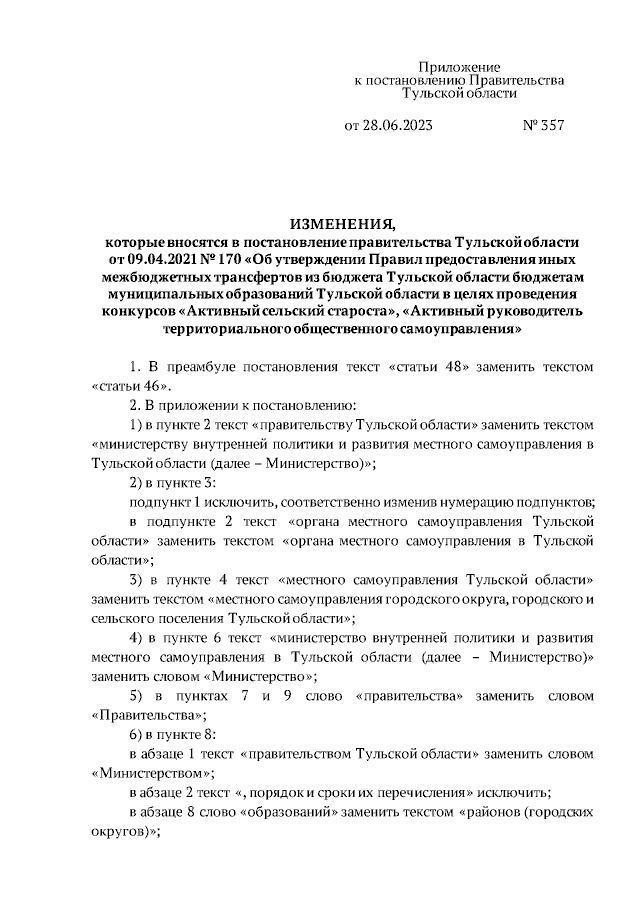 Приложение
к постановлению Правительства
Тульской области

от 28.06.2023 № 357

ИЗМЕНЕНИЯ,
которые вносятся в постановление правительства Тульской области от 09.04.2021 № 170 «Об утверждении Правил предоставления иных межбюджетных трансфертов из бюджета Тульской области бюджетам муниципальных образований Тульской области в целях проведения конкурсов «Активный сельский староста», «Активный руководитель территориального общественного самоуправления»

1. В преамбуле постановления текст «статьи 48» заменить текстом «статьи 46».

2. В приложении к постановлению:

1) в пункте 2 текст «правительству Тульской области» заменить текстом «министерству внутренней политики и развития местного самоуправления в Тульской области (далее – Министерство)»;

2) в пункте 3:

подпункт 1 исключить, соответственно изменив нумерацию подпунктов;

в подпункте 2 текст «органа местного самоуправления Тульской области» заменить текстом «органа местного самоуправления в Тульской области»;

3) в пункте 4 текст «местного самоуправления Тульской области» заменить текстом «местного самоуправления городского округа, городского и сельского поселения Тульской области»;

4) в пункте 6 текст «министерство внутренней политики и развития местного самоуправления в Тульской области (далее – Министерство)» заменить словом «Министерство»;

5) в пунктах 7 и 9 слово «правительства» заменить словом «Правительства»;

6) в пункте 8:

в абзаце 1 текст «правительством Тульской области» заменить словом «Министерством»;

в абзаце 2 текст «, порядок и сроки их перечисления» исключить;

в абзаце 8 слово «образований» заменить текстом «районов (городских округов)»;